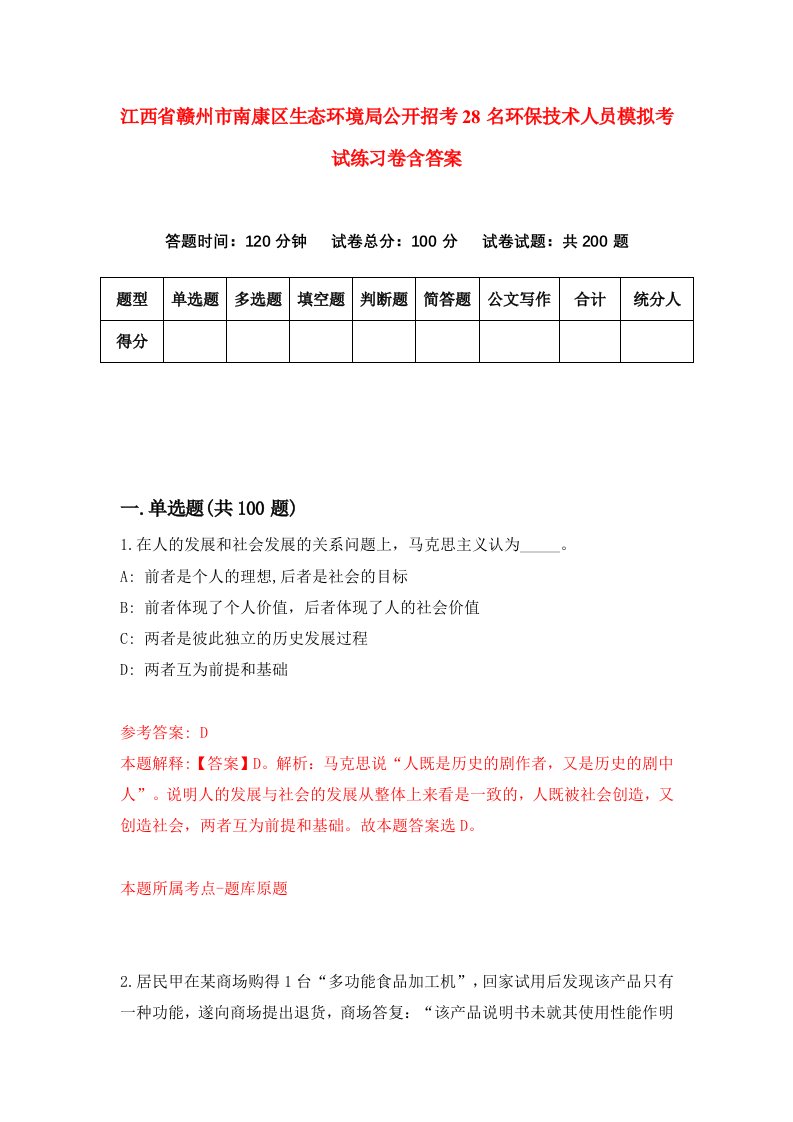 江西省赣州市南康区生态环境局公开招考28名环保技术人员模拟考试练习卷含答案

答题时间：120分钟　试卷总分：100分　试卷试题：共200题

| 题型 | 单选题 | 多选题 | 填空题 | 判断题 | 简答题 | 公文写作 | 合计 | 统分人 |
|---|---|---|---|---|---|---|---|---|
| 得分 | | | | | | | | |

一.单选题(共100题)

1.在人的发展和社会发展的关系问题上，马克思主义认为_____。
A: 前者是个人的理想,后者是社会的目标
B: 前者体现了个人价值，后者体现了人的社会价值
C: 两者是彼此独立的历史发展过程
D: 两者互为前提和基础

参考答案: D
本题解释:【答案】D。解析：马克思说“人既是历史的剧作者，又是历史的剧中人”。说明人的发展与社会的发展从整体上来看是一致的，人既被社会创造，又创造社会，两者互为前提和基础。故本题答案选D。

本题所属考点-题库原题

2.居民甲在某商场购得1台“多功能食品加工机”，回家试用后发现该产品只有一种功能，遂向商场提出退货，商场答复：“该产品说明书未就其使用性能作明